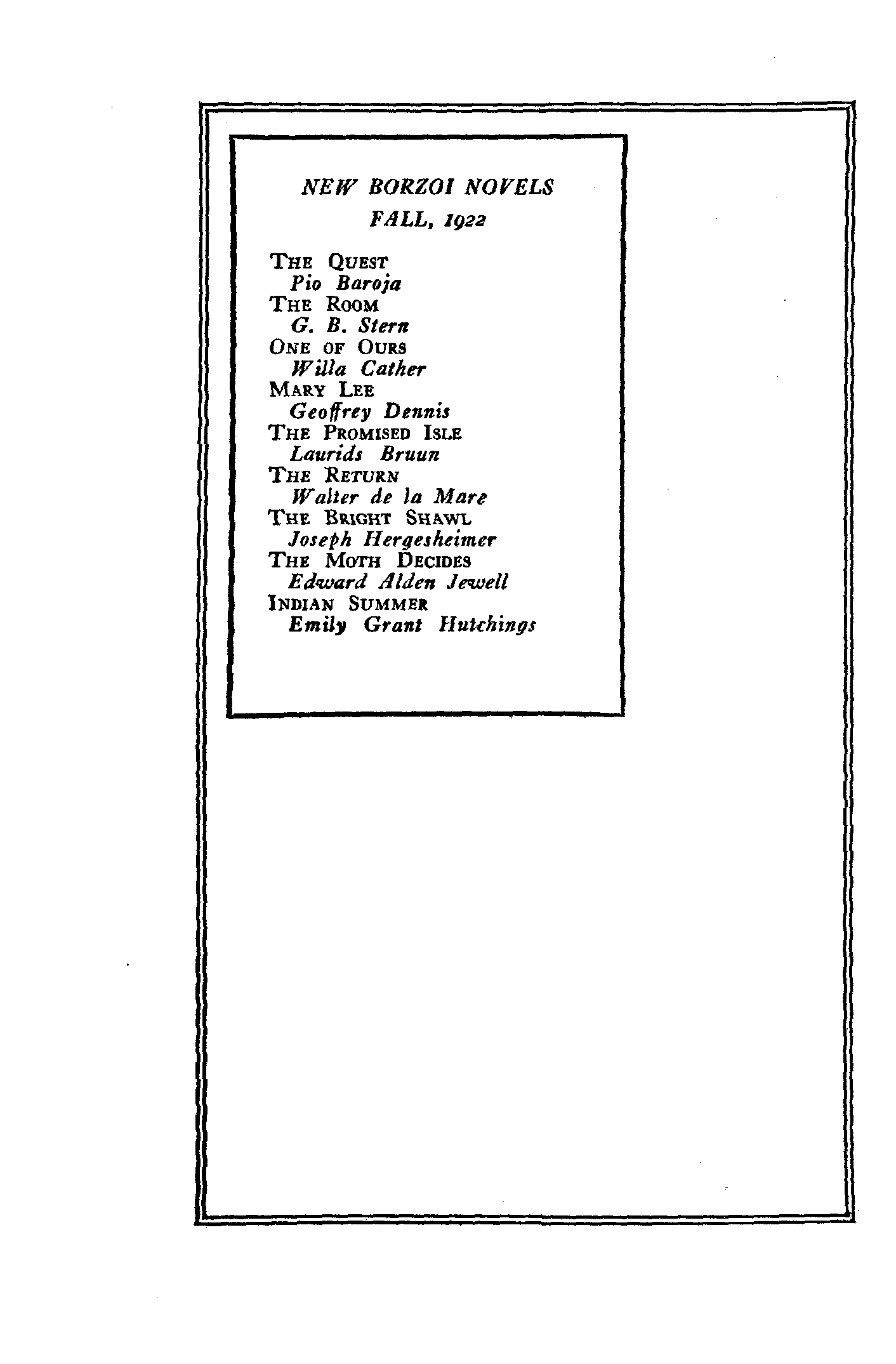 NEW BORZOI NOVELS
FALL, 1922

THE QUEST
Pio Baroja
THE ROOM
G. B. Stern
ONE OF OURS
Willa Cather
MARY LEE
Geoffrey Dennis
THE PROMISED ISLE
Laurids Bruun
THE RETURN
Walter de la Mare
THE BRIGHT SHAWL
Joseph Hergesheimer
THE MOTH DECIDES
Edward Alden Jewell
INDIAN SUMMER
Emily Grant Hutchings